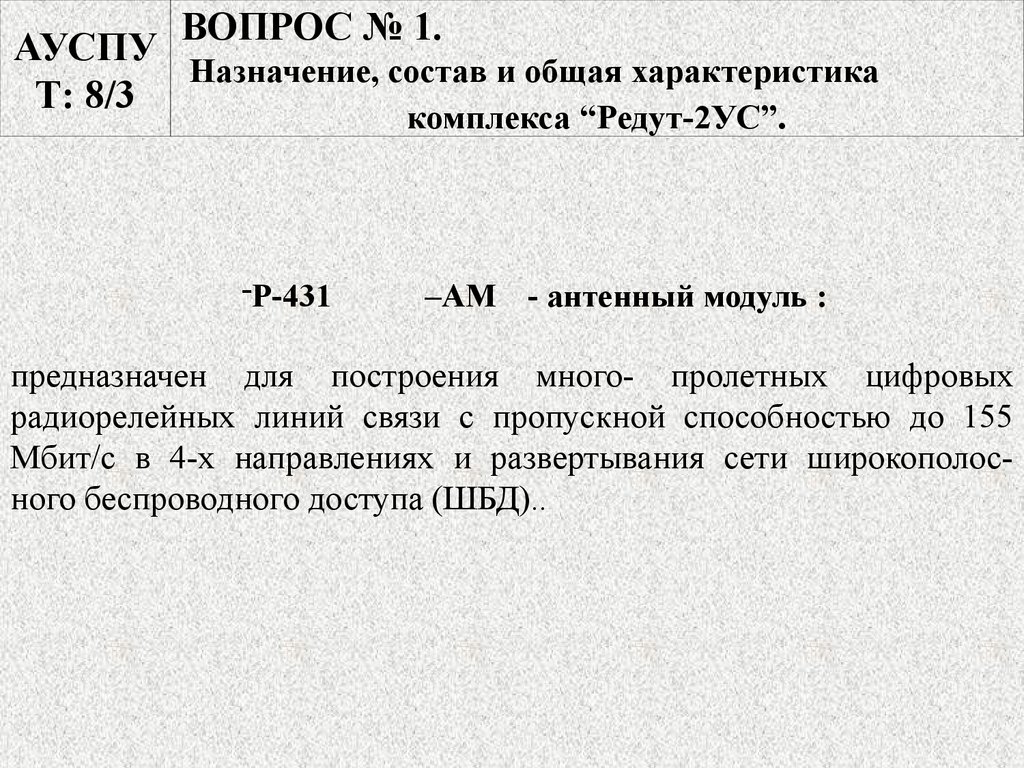 АУСПУ Т: 8/3

ВОПРОС № 1.
Назначение, состав и общая характеристика комплекса “Редут-2УС”.

-Р-431 –АМ - антенный модуль :

предназначен для построения много- пролетных цифровых радиорелейных линий связи с пропускной способностью до 155 Мбит/с в 4-х направлениях и развертывания сети широкополосного беспроводного доступа (ШБД)..